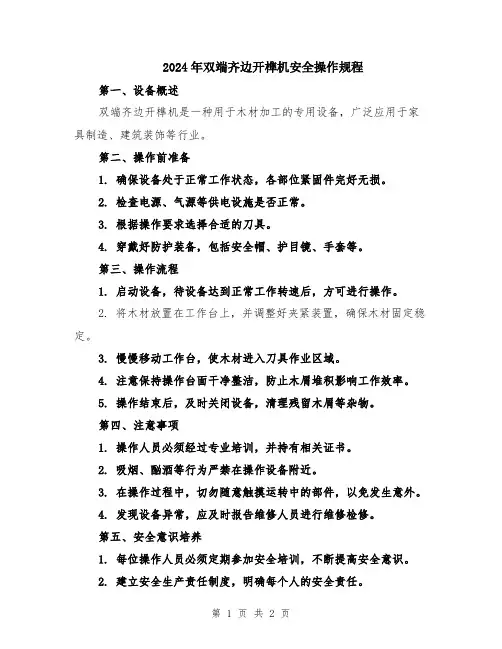 2024年双端齐边开榫机安全操作规程

第一、设备概述

双端齐边开榫机是一种用于木材加工的专用设备，广泛应用于家具制造、建筑装饰等行业。

第二、操作前准备

1. 确保设备处于正常工作状态，各部位紧固件完好无损。

2. 检查电源、气源等供电设施是否正常。

3. 根据操作要求选择合适的刀具。

4. 穿戴好防护装备，包括安全帽、护目镜、手套等。

第三、操作流程

1. 启动设备，待设备达到正常工作转速后，方可进行操作。

2. 将木材放置在工作台上，并调整好夹紧装置，确保木材固定稳定。

3. 慢慢移动工作台，使木材进入刀具作业区域。

4. 注意保持操作台面干净整洁，防止木屑堆积影响工作效率。

5. 操作结束后，及时关闭设备，清理残留木屑等杂物。

第四、注意事项

1. 操作人员必须经过专业培训，并持有相关证书。

2. 吸烟、酗酒等行为严禁在操作设备附近。

3. 在操作过程中，切勿随意触摸运转中的部件，以免发生意外。

4. 发现设备异常，应及时报告维修人员进行维修检修。

第五、安全意识培养

1. 每位操作人员必须定期参加安全培训，不断提高安全意识。

2. 建立安全生产责任制度，明确每个人的安全责任。

第 1 页 共 2 页